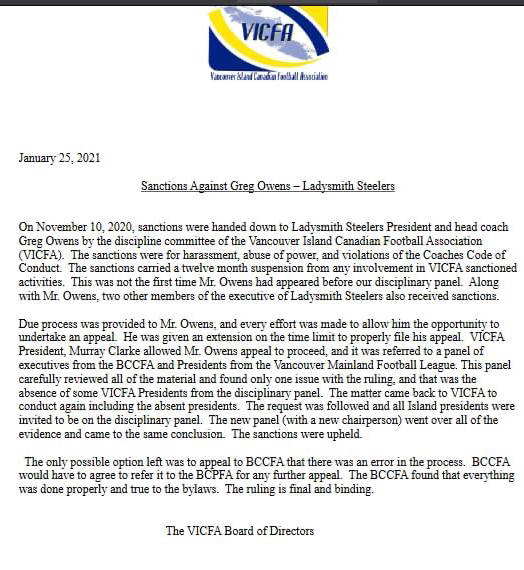 VICFA
Vancouver Island Canadian Football Association

January 25, 2021

Sanctions Against Greg Owens – Ladysmith Steelers

On November 10, 2020, sanctions were handed down to Ladysmith Steelers President and head coach Greg Owens by the discipline committee of the Vancouver Island Canadian Football Association (VICFA). The sanctions were for harassment, abuse of power, and violations of the Coaches Code of Conduct. The sanctions carried a twelve month suspension from any involvement in VICFA sanctioned activities. This was not the first time Mr. Owens had appeared before our disciplinary panel. Along with Mr. Owens, two other members of the executive of Ladysmith Steelers also received sanctions.

Due process was provided to Mr. Owens, and every effort was made to allow him the opportunity to undertake an appeal. He was given an extension on the time limit to properly file his appeal. VICFA President, Murray Clarke allowed Mr. Owens appeal to proceed, and it was referred to a panel of executives from the BCCFA and Presidents from the Vancouver Mainland Football League. This panel carefully reviewed all of the material and found only one issue with the ruling, and that was the absence of some VICFA Presidents from the disciplinary panel. The matter came back to VICFA to conduct again including the absent presidents. The request was followed and all Island presidents were invited to be on the disciplinary panel. The new panel (with a new chairperson) went over all of the evidence and came to the same conclusion. The sanctions were upheld.

The only possible option left was to appeal to BCCFA that there was an error in the process. BCCFA would have to agree to refer it to the BCPFA for any further appeal. The BCCFA found that everything was done properly and true to the bylaws. The ruling is final and binding.

The VICFA Board of Directors